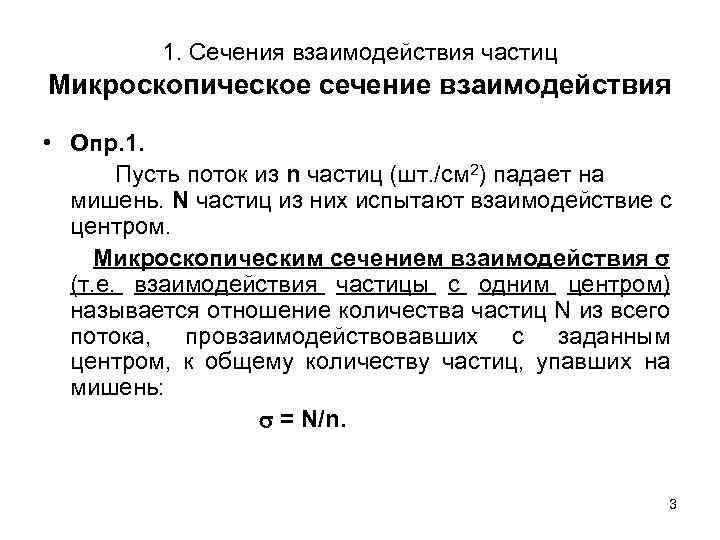 1. Сечения взаимодействия частиц
Микроскопическое сечение взаимодействия

• Опр.1.

Пусть поток из n частиц (шт./см$^2$) падает на мишень. N частиц из них испытают взаимодействие с центром.

Микроскопическим сечением взаимодействия $\sigma$ (т.е. взаимодействия частицы с одним центром) называется отношение количества частиц N из всего потока, провзаимодействовавших с заданным центром, к общему количеству частиц, упавших на мишень:

$\sigma$ = N/n.

3